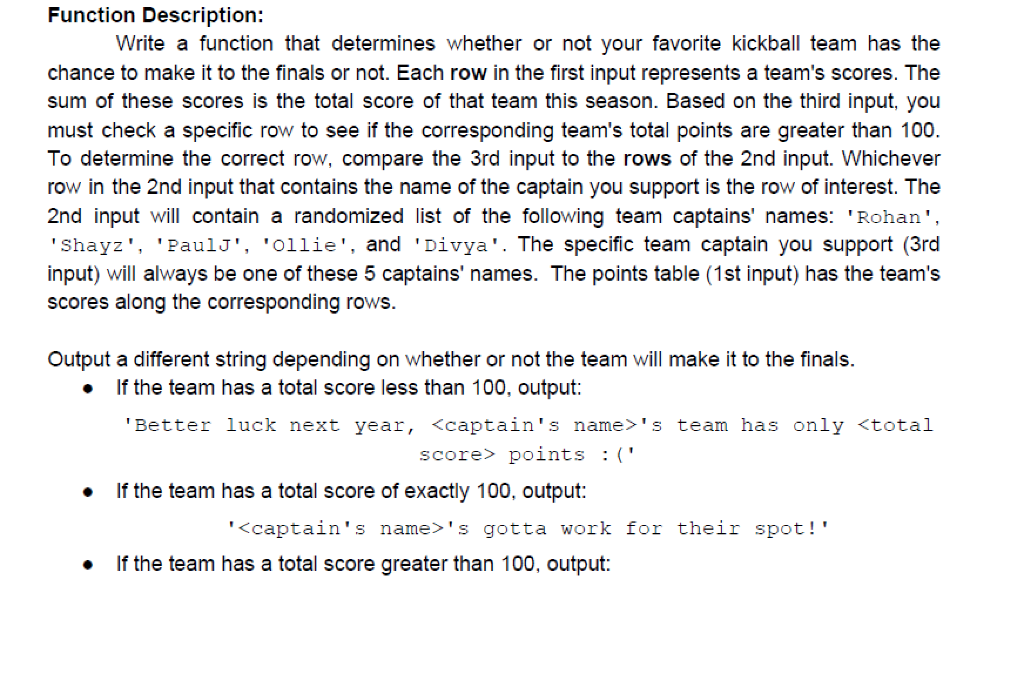 Function Description:

Write a function that determines whether or not your favorite kickball team has the chance to make it to the finals or not. Each row in the first input represents a team's scores. The sum of these scores is the total score of that team this season. Based on the third input, you must check a specific row to see if the corresponding team's total points are greater than 100. To determine the correct row, compare the 3rd input to the rows of the 2nd input. Whichever row in the 2nd input that contains the name of the captain you support is the row of interest. The 2nd input will contain a randomized list of the following team captains' names: 'Rohan', 'Shayz', 'PaulJ', 'Ollie', and 'Divya'. The specific team captain you support (3rd input) will always be one of these 5 captains' names. The points table (1st input) has the team's scores along the corresponding rows.

Output a different string depending on whether or not the team will make it to the finals.

• If the team has a total score less than 100, output:

'Better luck next year, <captain's name>'s team has only <total score> points :('

• If the team has a total score of exactly 100, output:

'<captain's name>'s gotta work for their spot!'

• If the team has a total score greater than 100, output: